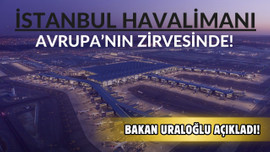 İSTANBUL HAVALİMANI
AVRUPA'NIN ZİRVESİNDE!

BAKAN URALOĞLU AÇIKLADI!